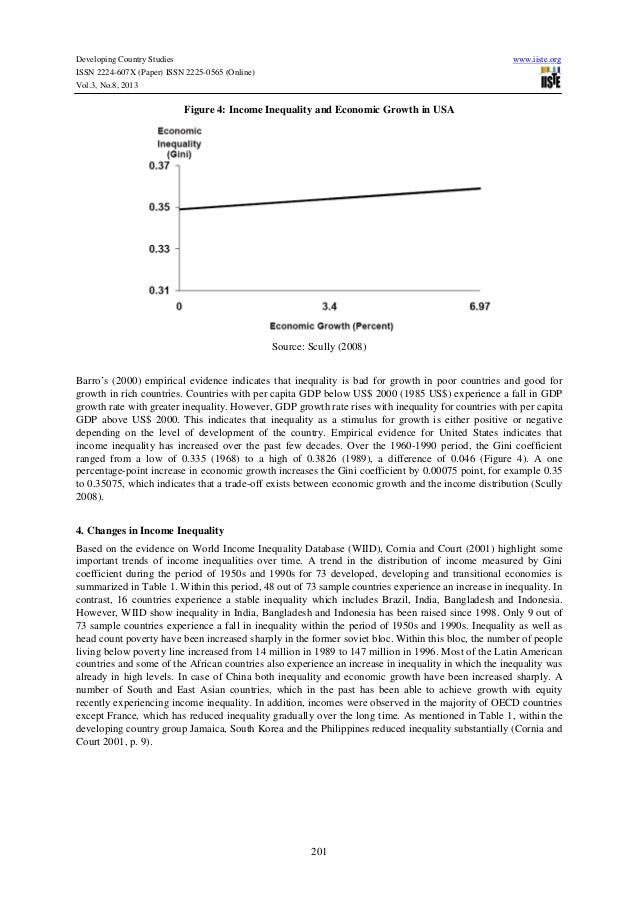 Developing Country Studies
ISSN 2224-607X (Paper) ISSN 2225-0565 (Online)
Vol.3, No.8, 2013

www.iiste.org

IISTE

Figure 4: Income Inequality and Economic Growth in USA

Economic Inequality (Gini)

0.37

0.35

0.33

0.31

0

3.4

6.97

Economic Growth (Percent)

Source: Scully (2008)

Barro's (2000) empirical evidence indicates that inequality is bad for growth in poor countries and good for growth in rich countries. Countries with per capita GDP below US$ 2000 (1985 US$) experience a fall in GDP growth rate with greater inequality. However, GDP growth rate rises with inequality for countries with per capita GDP above US$ 2000. This indicates that inequality as a stimulus for growth is either positive or negative depending on the level of development of the country. Empirical evidence for United States indicates that income inequality has increased over the past few decades. Over the 1960-1990 period, the Gini coefficient ranged from a low of 0.335 (1968) to a high of 0.3826 (1989), a difference of 0.046 (Figure 4). A one percentage-point increase in economic growth increases the Gini coefficient by 0.00075 point, for example 0.35 to 0.35075, which indicates that a trade-off exists between economic growth and the income distribution (Scully 2008).

4. Changes in Income Inequality

Based on the evidence on World Income Inequality Database (WIID), Cornia and Court (2001) highlight some important trends of income inequalities over time. A trend in the distribution of income measured by Gini coefficient during the period of 1950s and 1990s for 73 developed, developing and transitional economies is summarized in Table 1. Within this period, 48 out of 73 sample countries experience an increase in inequality. In contrast, 16 countries experience a stable inequality which includes Brazil, India, Bangladesh and Indonesia. However, WIID show inequality in India, Bangladesh and Indonesia has been raised since 1998. Only 9 out of 73 sample countries experience a fall in inequality within the period of 1950s and 1990s. Inequality as well as head count poverty have been increased sharply in the former soviet bloc. Within this bloc, the number of people living below poverty line increased from 14 million in 1989 to 147 million in 1996. Most of the Latin American countries and some of the African countries also experience an increase in inequality in which the inequality was already in high levels. In case of China both inequality and economic growth have been increased sharply. A number of South and East Asian countries, which in the past has been able to achieve growth with equity recently experiencing income inequality. In addition, incomes were observed in the majority of OECD countries except France, which has reduced inequality gradually over the long time. As mentioned in Table 1, within the developing country group Jamaica, South Korea and the Philippines reduced inequality substantially (Cornia and Court 2001, p. 9).

201